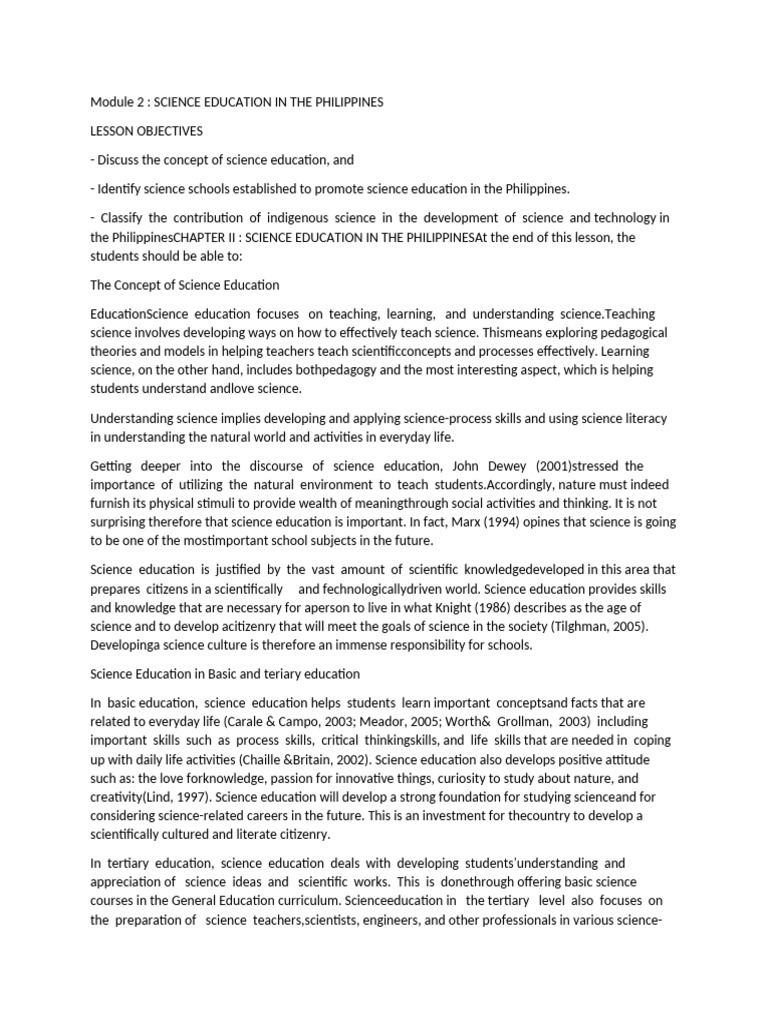 Module 2 : SCIENCE EDUCATION IN THE PHILIPPINES

LESSON OBJECTIVES

- Discuss the concept of science education, and

- Identify science schools established to promote science education in the Philippines.

- Classify the contribution of indigenous science in the development of science and technology in the PhilippinesCHAPTER II : SCIENCE EDUCATION IN THE PHILIPPINESAt the end of this lesson, the students should be able to:

The Concept of Science Education

EducationScience education focuses on teaching, learning, and understanding science.Teaching science involves developing ways on how to effectively teach science. Thismeans exploring pedagogical theories and models in helping teachers teach scientificconcepts and processes effectively. Learning science, on the other hand, includes bothpedagogy and the most interesting aspect, which is helping students understand andlove science.

Understanding science implies developing and applying science-process skills and using science literacy in understanding the natural world and activities in everyday life.

Getting deeper into the discourse of science education, John Dewey (2001)stressed the importance of utilizing the natural environment to teach students.Accordingly, nature must indeed furnish its physical stimuli to provide wealth of meaningthrough social activities and thinking. It is not surprising therefore that science education is important. In fact, Marx (1994) opines that science is going to be one of the mostimportant school subjects in the future.

Science education is justified by the vast amount of scientific knowledgedeveloped in this area that prepares citizens in a scientifically and fechnologicallydriven world. Science education provides skills and knowledge that are necessary for aperson to live in what Knight (1986) describes as the age of science and to develop acitizenry that will meet the goals of science in the society (Tilghman, 2005). Developinga science culture is therefore an immense responsibility for schools.

Science Education in Basic and teriary education

In basic education, science education helps students learn important conceptsand facts that are related to everyday life (Carale & Campo, 2003; Meador, 2005; Worth& Grollman, 2003) including important skills such as process skills, critical thinkingskills, and life skills that are needed in coping up with daily life activities (Chaille &Britain, 2002). Science education also develops positive attitude such as: the love forknowledge, passion for innovative things, curiosity to study about nature, and creativity(Lind, 1997). Science education will develop a strong foundation for studying scienceand for considering science-related careers in the future. This is an investment for thecountry to develop a scientifically cultured and literate citizenry.

In tertiary education, science education deals with developing students'understanding and appreciation of science ideas and scientific works. This is donethrough offering basic science courses in the General Education curriculum. Scienceeducation in the tertiary level also focuses on the preparation of science teachers,scientists, engineers, and other professionals in various science-